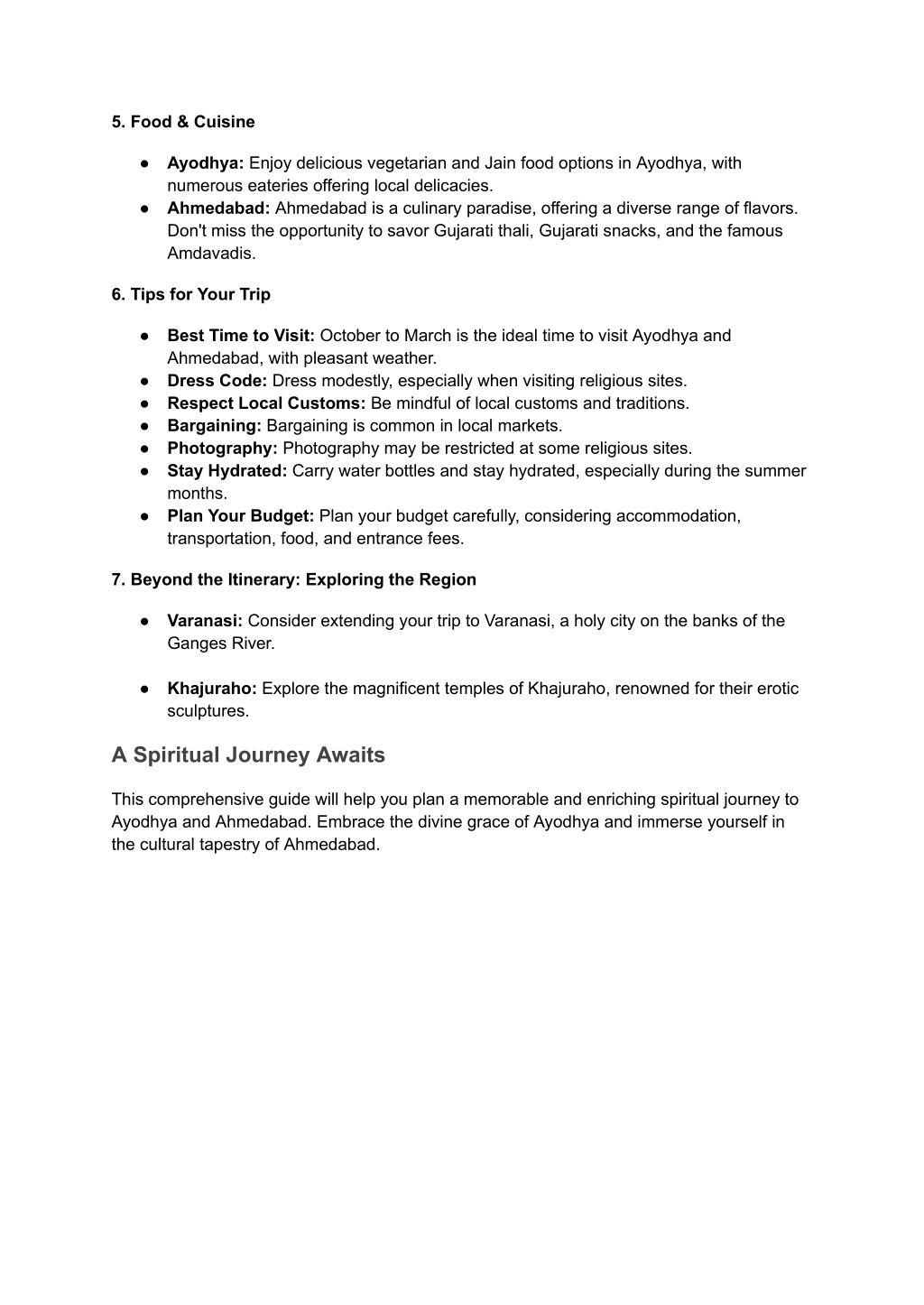 5. Food & Cuisine

● Ayodhya: Enjoy delicious vegetarian and Jain food options in Ayodhya, with numerous eateries offering local delicacies.
● Ahmedabad: Ahmedabad is a culinary paradise, offering a diverse range of flavors. Don't miss the opportunity to savor Gujarati thali, Gujarati snacks, and the famous Amdavadis.

6. Tips for Your Trip

● Best Time to Visit: October to March is the ideal time to visit Ayodhya and Ahmedabad, with pleasant weather.
● Dress Code: Dress modestly, especially when visiting religious sites.
● Respect Local Customs: Be mindful of local customs and traditions.
● Bargaining: Bargaining is common in local markets.
● Photography: Photography may be restricted at some religious sites.
● Stay Hydrated: Carry water bottles and stay hydrated, especially during the summer months.
● Plan Your Budget: Plan your budget carefully, considering accommodation, transportation, food, and entrance fees.

7. Beyond the Itinerary: Exploring the Region

● Varanasi: Consider extending your trip to Varanasi, a holy city on the banks of the Ganges River.

● Khajuraho: Explore the magnificent temples of Khajuraho, renowned for their erotic sculptures.

A Spiritual Journey Awaits

This comprehensive guide will help you plan a memorable and enriching spiritual journey to Ayodhya and Ahmedabad. Embrace the divine grace of Ayodhya and immerse yourself in the cultural tapestry of Ahmedabad.